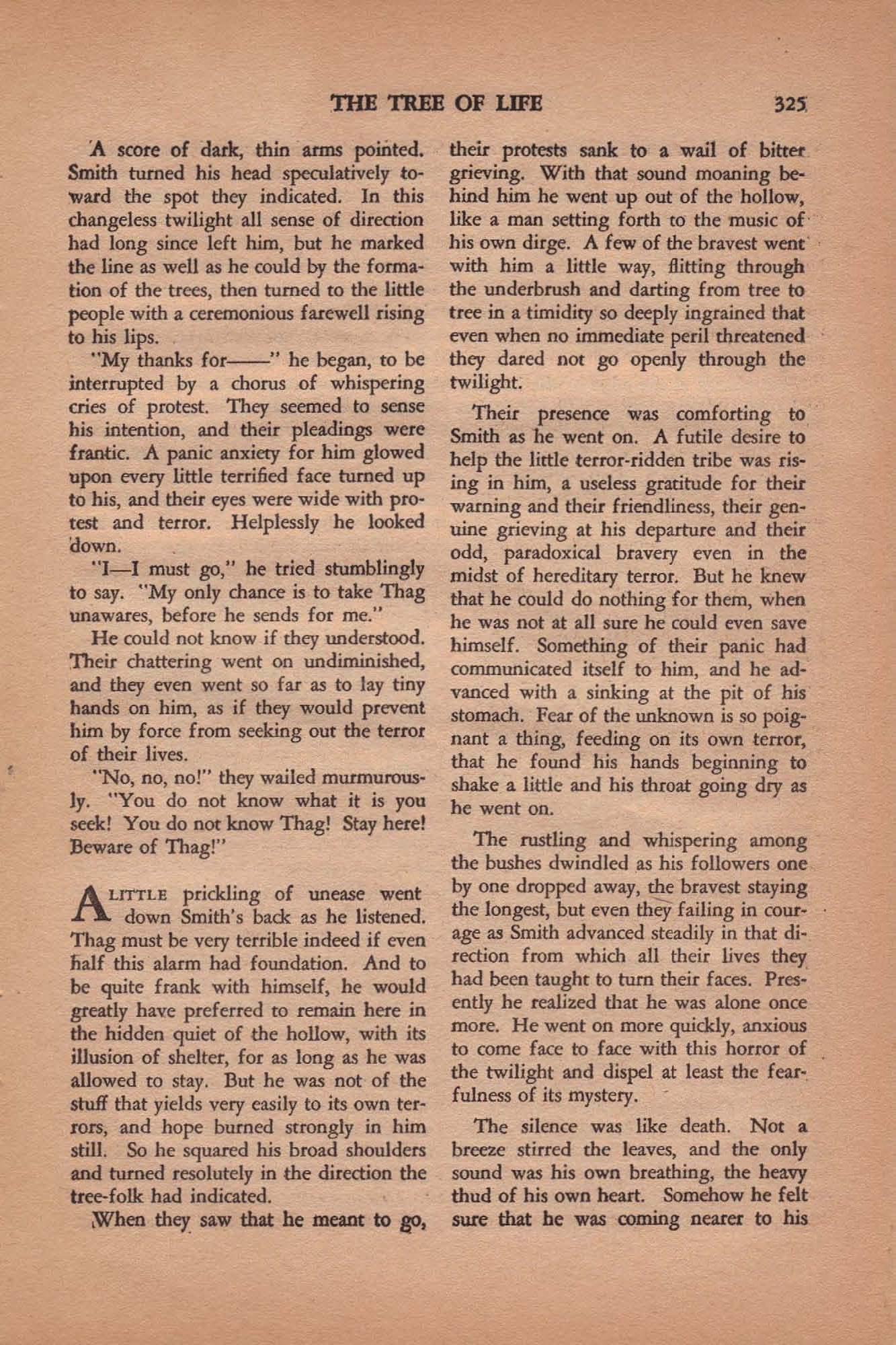 THE TREE OF LIFE 325

A score of dark, thin arms pointed. Smith turned his head speculatively toward the spot they indicated. In this changeless twilight all sense of direction had long since left him, but he marked the line as well as he could by the formation of the trees, then turned to the little people with a ceremonious farewell rising to his lips.

"My thanks for——" he began, to be interrupted by a chorus of whispering cries of protest. They seemed to sense his intention, and their pleadings were frantic. A panic anxiety for him glowed upon every little terrified face turned up to his, and their eyes were wide with protest and terror. Helplessly he looked down.

"I—I must go," he tried stumblingly to say. "My only chance is to take Thag unawares, before he sends for me."

He could not know if they understood. Their chattering went on undiminished, and they even went so far as to lay tiny hands on him, as if they would prevent him by force from seeking out the terror of their lives.

"No, no, no!" they wailed murmurously. "You do not know what it is you seek! You do not know Thag! Stay here! Beware of Thag!"

A LITTLE prickling of unease went down Smith's back as he listened. Thag must be very terrible indeed if even half this alarm had foundation. And to be quite frank with himself, he would greatly have preferred to remain here in the hidden quiet of the hollow, with its illusion of shelter, for as long as he was allowed to stay. But he was not of the stuff that yields very easily to its own terrors, and hope burned strongly in him still. So he squared his broad shoulders and turned resolutely in the direction the tree-folk had indicated.

When they saw that he meant to go, their protests sank to a wail of bitter grieving. With that sound moaning behind him he went up out of the hollow, like a man setting forth to the music of his own dirge. A few of the bravest went with him a little way, flitting through the underbrush and darting from tree to tree in a timidity so deeply ingrained that even when no immediate peril threatened they dared not go openly through the twilight.

Their presence was comforting to Smith as he went on. A futile desire to help the little terror-ridden tribe was rising in him, a useless gratitude for their warning and their friendliness, their genuine grieving at his departure and their odd, paradoxical bravery even in the midst of hereditary terror. But he knew that he could do nothing for them, when he was not at all sure he could even save himself. Something of their panic had communicated itself to him, and he advanced with a sinking at the pit of his stomach. Fear of the unknown is so poignant a thing, feeding on its own terror, that he found his hands beginning to shake a little and his throat going dry as he went on.

The rustling and whispering among the bushes dwindled as his followers one by one dropped away, the bravest staying the longest, but even they failing in courage as Smith advanced steadily in that direction from which all their lives they had been taught to turn their faces. Presently he realized that he was alone once more. He went on more quickly, anxious to come face to face with this horror of the twilight and dispel at least the fearfulness of its mystery.

The silence was like death. Not a breeze stirred the leaves, and the only sound was his own breathing, the heavy thud of his own heart. Somehow he felt sure that he was coming nearer to his